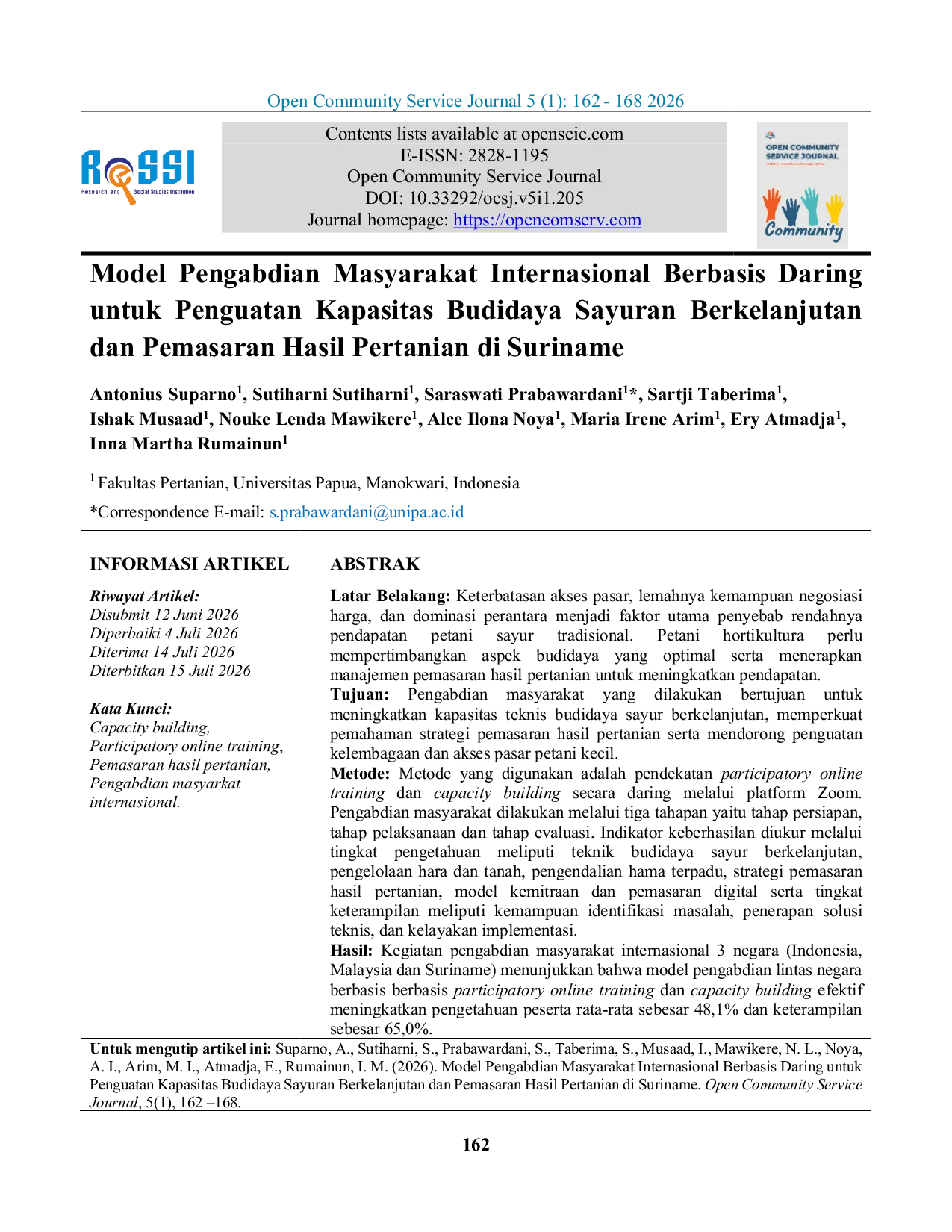 Open Community Service Journal 5 (1): 162 - 168 2026

ReSSI
Research and Social Studies Institution

Contents lists available at openscie.com
E-ISSN: 2828-1195
Open Community Service Journal
DOI: 10.33292/ocsj.v5i1.205
Journal homepage: https://opencomserv.com

OPEN COMMUNITY SERVICE JOURNAL
Community

Model Pengabdian Masyarakat Internasional Berbasis Daring untuk Penguatan Kapasitas Budidaya Sayuran Berkelanjutan dan Pemasaran Hasil Pertanian di Suriname

Antonius Suparno$^1$, Sutiharni Sutiharni$^1$, Saraswati Prabawardani$^1$*, Sartji Taberima$^1$, Ishak Musaad$^1$, Nouke Lenda Mawikere$^1$, Alce Ilona Noya$^1$, Maria Irene Arim$^1$, Ery Atmadja$^1$, Inna Martha Rumainun$^1$

$^1$ Fakultas Pertanian, Universitas Papua, Manokwari, Indonesia

*Correspondence E-mail: s.prabawardani@unipa.ac.id

INFORMASI ARTIKEL

Riwayat Artikel:
Disubmit 12 Juni 2026
Diperbaiki 4 Juli 2026
Diterima 14 Juli 2026
Diterbitkan 15 Juli 2026

Kata Kunci:
Capacity building,
Participatory online training,
Pemasaran hasil pertanian,
Pengabdian masyarkat internasional.

ABSTRAK

Latar Belakang: Keterbatasan akses pasar, lemahnya kemampuan negosiasi harga, dan dominasi perantara menjadi faktor utama penyebab rendahnya pendapatan petani sayur tradisional. Petani hortikultura perlu mempertimbangkan aspek budidaya yang optimal serta menerapkan manajemen pemasaran hasil pertanian untuk meningkatkan pendapatan.
Tujuan: Pengabdian masyarakat yang dilakukan bertujuan untuk meningkatkan kapasitas teknis budidaya sayur berkelanjutan, memperkuat pemahaman strategi pemasaran hasil pertanian serta mendorong penguatan kelembagaan dan akses pasar petani kecil.
Metode: Metode yang digunakan adalah pendekatan participatory online training dan capacity building secara daring melalui platform Zoom. Pengabdian masyarakat dilakukan melalui tiga tahapan yaitu tahap persiapan, tahap pelaksanaan dan tahap evaluasi. Indikator keberhasilan diukur melalui tingkat pengetahuan meliputi teknik budidaya sayur berkelanjutan, pengelolaan hara dan tanah, pengendalian hama terpadu, strategi pemasaran hasil pertanian, model kemitraan dan pemasaran digital serta tingkat keterampilan meliputi kemampuan identifikasi masalah, penerapan solusi teknis, dan kelayakan implementasi.
Hasil: Kegiatan pengabdian masyarakat internasional 3 negara (Indonesia, Malaysia dan Suriname) menunjukkan bahwa model pengabdian lintas negara berbasis berbasis participatory online training dan capacity building efektif meningkatkan pengetahuan peserta rata-rata sebesar 48,1% dan keterampilan sebesar 65,0%.

Untuk mengutip artikel ini: Suparno, A., Sutiharni, S., Prabawardani, S., Taberima, S., Musaad, I., Mawikere, N. L., Noya, A. I., Arim, M. I., Atmadja, E., Rumainun, I. M. (2026). Model Pengabdian Masyarakat Internasional Berbasis Daring untuk Penguatan Kapasitas Budidaya Sayuran Berkelanjutan dan Pemasaran Hasil Pertanian di Suriname. Open Community Service Journal, 5(1), 162 –168.

162